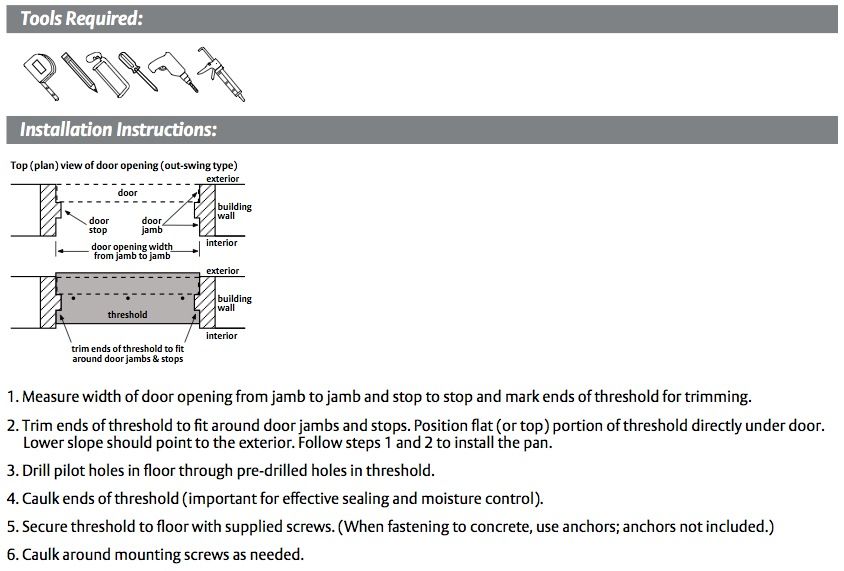 Tools Required:

Installation Instructions:

Top (plan) view of door opening (out-swing type)

exterior
door
building wall
door stop
door jamb
interior
door opening width from jamb to jamb

exterior
building wall
threshold
interior
trim ends of threshold to fit around door jambs & stops

1. Measure width of door opening from jamb to jamb and stop to stop and mark ends of threshold for trimming.

2. Trim ends of threshold to fit around door jambs and stops. Position flat (or top) portion of threshold directly under door. Lower slope should point to the exterior. Follow steps 1 and 2 to install the pan.

3. Drill pilot holes in floor through pre-drilled holes in threshold.

4. Caulk ends of threshold (important for effective sealing and moisture control).

5. Secure threshold to floor with supplied screws. (When fastening to concrete, use anchors; anchors not included.)

6. Caulk around mounting screws as needed.